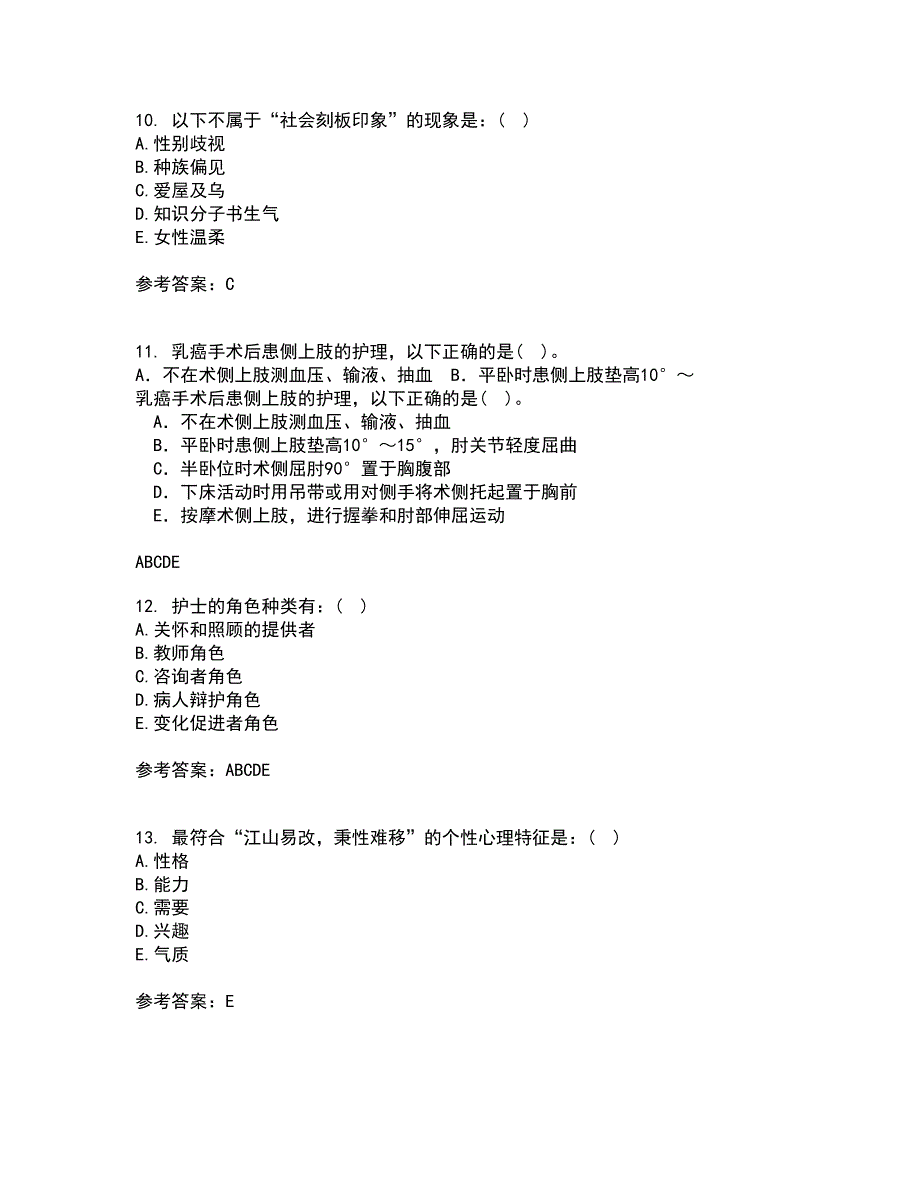 10. 以下不属于“社会刻板印象”的现象是：（ ）
A.性别歧视
B.种族偏见
C.爱屋及乌
D.知识分子书生气
E.女性温柔

参考答案：C

11. 乳癌手术后患侧上肢的护理，以下正确的是（ ）。
A．不在术侧上肢测血压、输液、抽血 B．平卧时患侧上肢垫高10°～
乳癌手术后患侧上肢的护理，以下正确的是（ ）。
A．不在术侧上肢测血压、输液、抽血
B．平卧时患侧上肢垫高10°～15°，肘关节轻度屈曲
C．半卧位时术侧屈肘90°置于胸腹部
D．下床活动时用吊带或用对侧手将术侧托起置于胸前
E．按摩术侧上肢，进行握拳和肘部伸屈运动

ABCDE

12. 护士的角色种类有：（ ）
A.关怀和照顾的提供者
B.教师角色
C.咨询者角色
D.病人辩护角色
E.变化促进者角色

参考答案：ABCDE

13. 最符合“江山易改，秉性难移”的个性心理特征是：（ ）
A.性格
B.能力
C.需要
D.兴趣
E.气质

参考答案：E